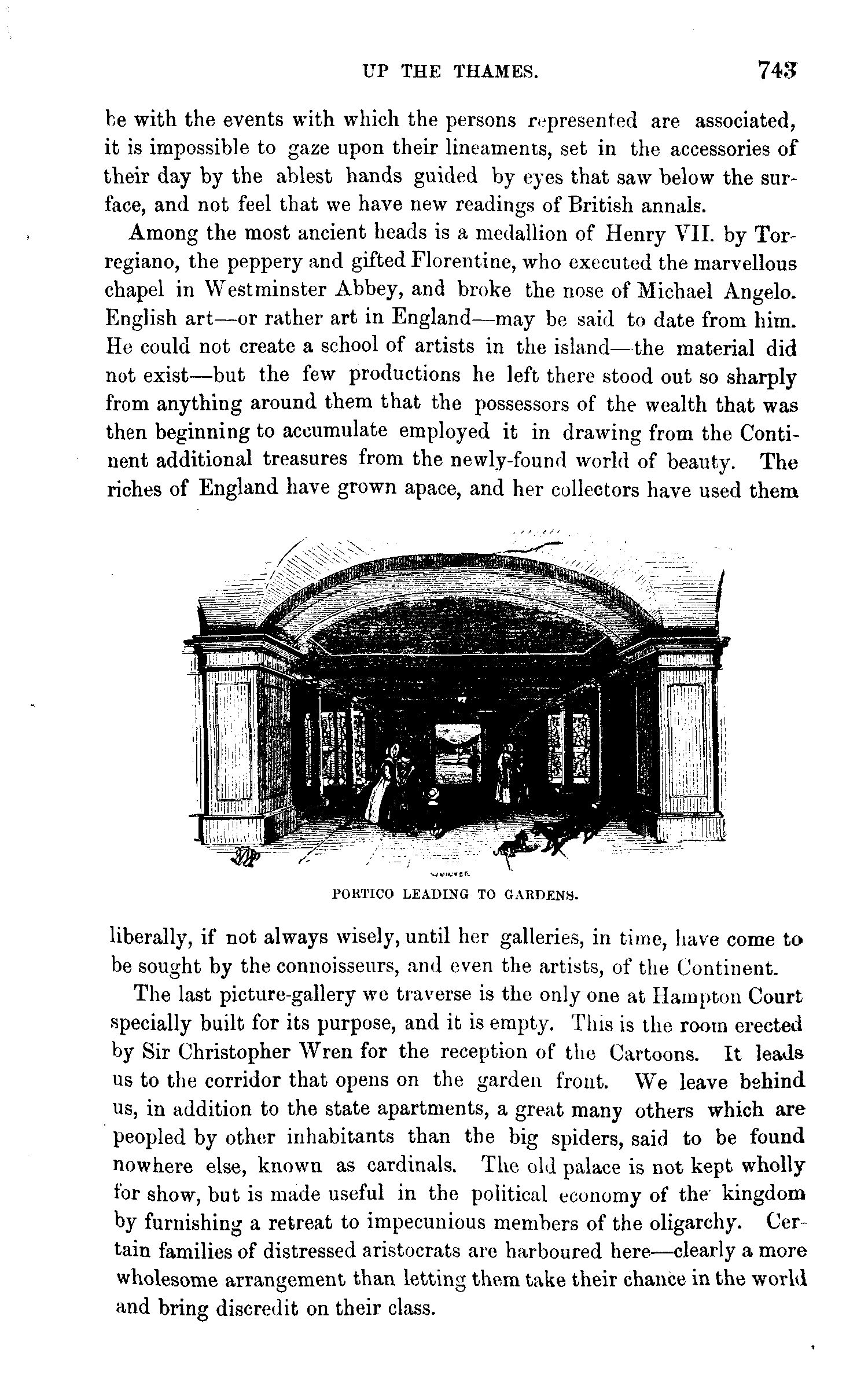 UP THE THAMES. 743

be with the events with which the persons represented are associated, it is impossible to gaze upon their lineaments, set in the accessories of their day by the ablest hands guided by eyes that saw below the surface, and not feel that we have new readings of British annals.

Among the most ancient heads is a medallion of Henry VII. by Torregiano, the peppery and gifted Florentine, who executed the marvellous chapel in Westminster Abbey, and broke the nose of Michael Angelo. English art—or rather art in England—may be said to date from him. He could not create a school of artists in the island—the material did not exist—but the few productions he left there stood out so sharply from anything around them that the possessors of the wealth that was then beginning to accumulate employed it in drawing from the Continent additional treasures from the newly-found world of beauty. The riches of England have grown apace, and her collectors have used them

PORTICO LEADING TO GARDENS.

liberally, if not always wisely, until her galleries, in time, have come to be sought by the connoisseurs, and even the artists, of the Continent.

The last picture-gallery we traverse is the only one at Hampton Court specially built for its purpose, and it is empty. This is the room erected by Sir Christopher Wren for the reception of the Cartoons. It leads us to the corridor that opens on the garden front. We leave behind us, in addition to the state apartments, a great many others which are peopled by other inhabitants than the big spiders, said to be found nowhere else, known as cardinals. The old palace is not kept wholly for show, but is made useful in the political economy of the kingdom by furnishing a retreat to impecunious members of the oligarchy. Certain families of distressed aristocrats are harboured here—clearly a more wholesome arrangement than letting them take their chance in the world and bring discredit on their class.